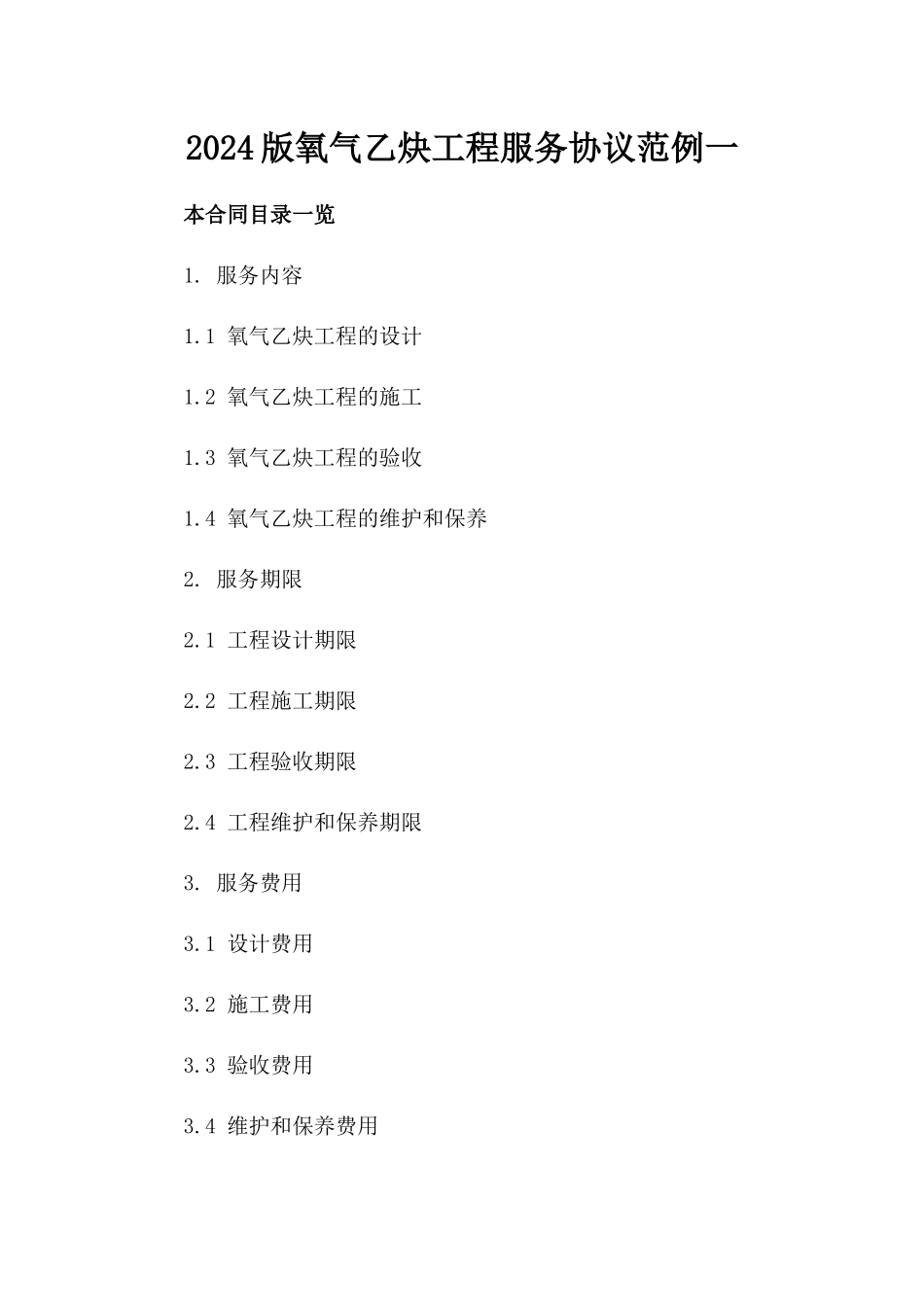 2024版氧气乙炔工程服务协议范例一

本合同目录一览

1. 服务内容

1.1 氧气乙炔工程的设计

1.2 氧气乙炔工程的施工

1.3 氧气乙炔工程的验收

1.4 氧气乙炔工程的维护和保养

2. 服务期限

2.1 工程设计期限

2.2 工程施工期限

2.3 工程验收期限

2.4 工程维护和保养期限

3. 服务费用

3.1 设计费用

3.2 施工费用

3.3 验收费用

3.4 维护和保养费用